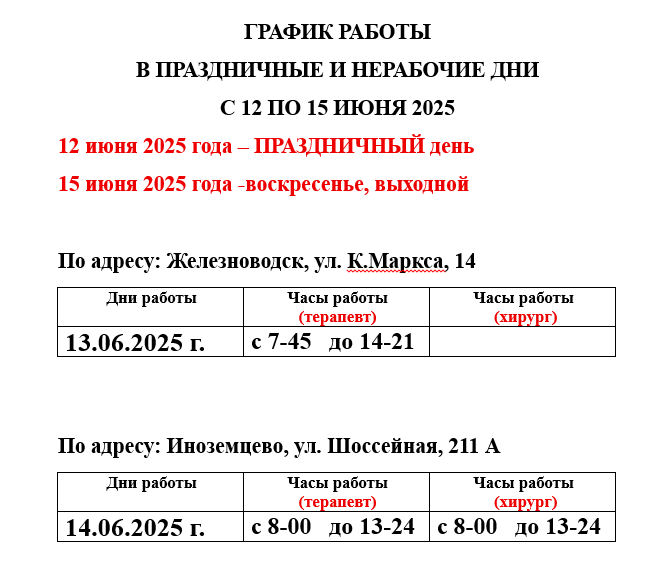 ГРАФИК РАБОТЫ

В ПРАЗДНИЧНЫЕ И НЕРАБОЧИЕ ДНИ

С 12 ПО 15 ИЮНЯ 2025

12 июня 2025 года – ПРАЗДНИЧНЫЙ день

15 июня 2025 года -воскресенье, выходной

По адресу: Железноводск, ул. К.Маркса, 14

| Дни работы | Часы работы (терапевт) | Часы работы (хирург) |
|---|---|---|
| 13.06.2025 г. | с 7-45 до 14-21 | |

По адресу: Иноземцево, ул. Шоссейная, 211 А

| Дни работы | Часы работы (терапевт) | Часы работы (хирург) |
|---|---|---|
| 14.06.2025 г. | с 8-00 до 13-24 | с 8-00 до 13-24 |